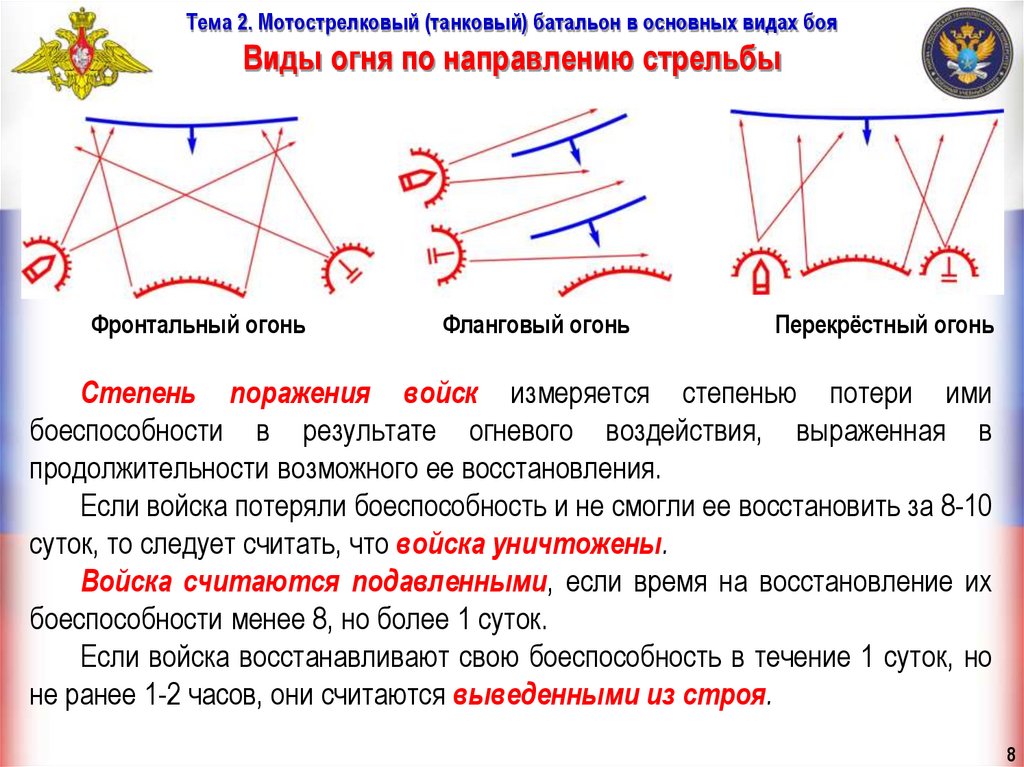 Тема 2. Мотострелковый (танковый) батальон в основных видах боя

Виды огня по направлению стрельбы

Фронтальный огонь

Фланговый огонь

Перекрёстный огонь

Степень поражения войск измеряется степенью потери ими боеспособности в результате огневого воздействия, выраженная в продолжительности возможного ее восстановления.

Если войска потеряли боеспособность и не смогли ее восстановить за 8-10 суток, то следует считать, что войска уничтожены.

Войска считаются подавленными, если время на восстановление их боеспособности менее 8, но более 1 суток.

Если войска восстанавливают свою боеспособность в течение 1 суток, но не ранее 1-2 часов, они считаются выведенными из строя.

8